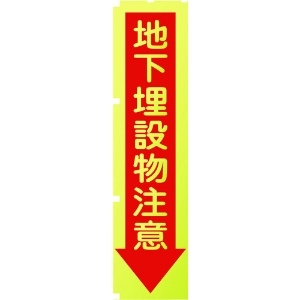 地下埋設物注意